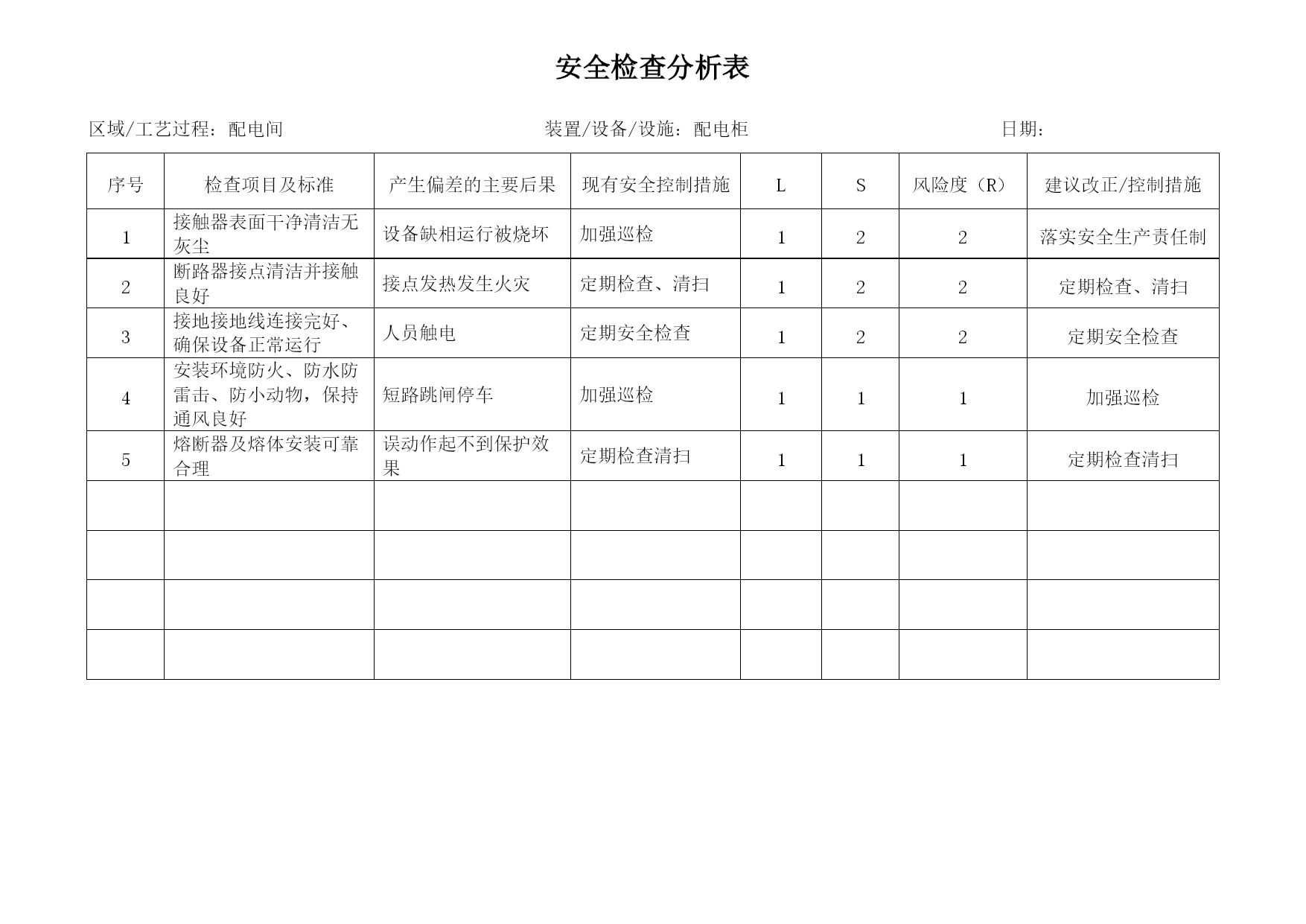 安全检查分析表

区域/工艺过程：配电间　　装置/设备/设施：配电柜　　日期：

| 序号 | 检查项目及标准 | 产生偏差的主要后果 | 现有安全控制措施 | L | S | 风险度（R） | 建议改正/控制措施 |
|---|---|---|---|---|---|---|---|
| 1 | 接触器表面干净清洁无灰尘 | 设备缺相运行被烧坏 | 加强巡检 | 1 | 2 | 2 | 落实安全生产责任制 |
| 2 | 断路器接点清洁并接触良好 | 接点发热发生火灾 | 定期检查、清扫 | 1 | 2 | 2 | 定期检查、清扫 |
| 3 | 接地接地线连接完好、确保设备正常运行 | 人员触电 | 定期安全检查 | 1 | 2 | 2 | 定期安全检查 |
| 4 | 安装环境防火、防水防雷击、防小动物，保持通风良好 | 短路跳闸停车 | 加强巡检 | 1 | 1 | 1 | 加强巡检 |
| 5 | 熔断器及熔体安装可靠合理 | 误动作起不到保护效果 | 定期检查清扫 | 1 | 1 | 1 | 定期检查清扫 |
| | | | | | | | |
| | | | | | | | |
| | | | | | | | |
| | | | | | | | |